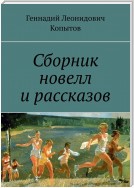 Геннадий Леонидович Копытов

Сборник новелл и рассказов